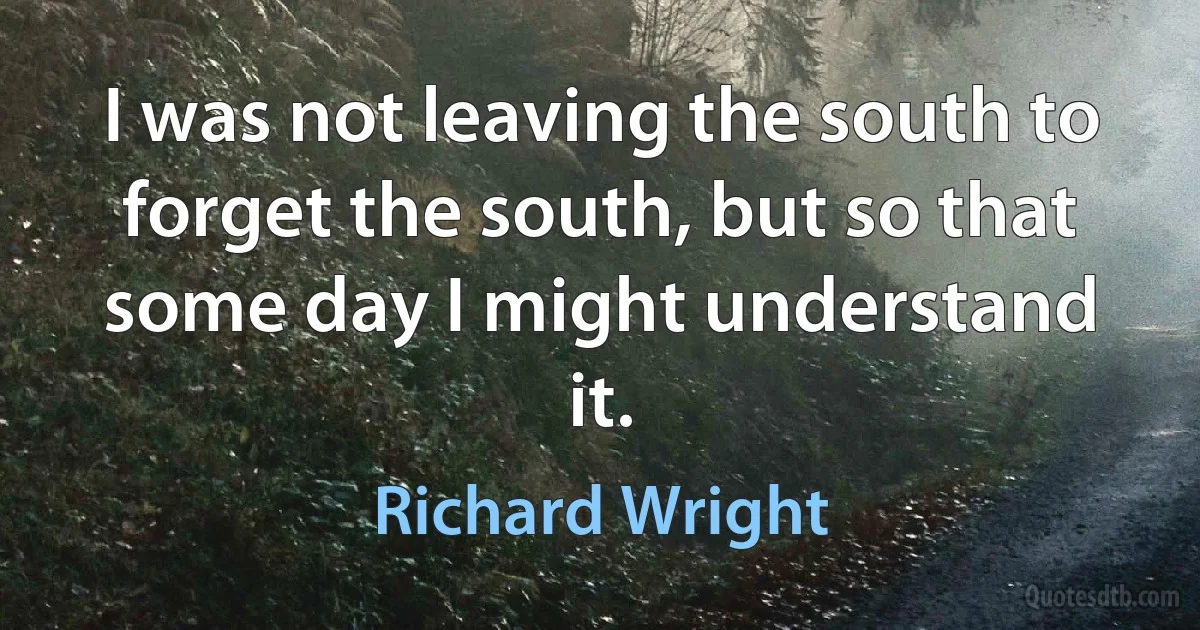 I was not leaving the south to forget the south, but so that some day I might understand it.

Richard Wright

Quotesdtb.com